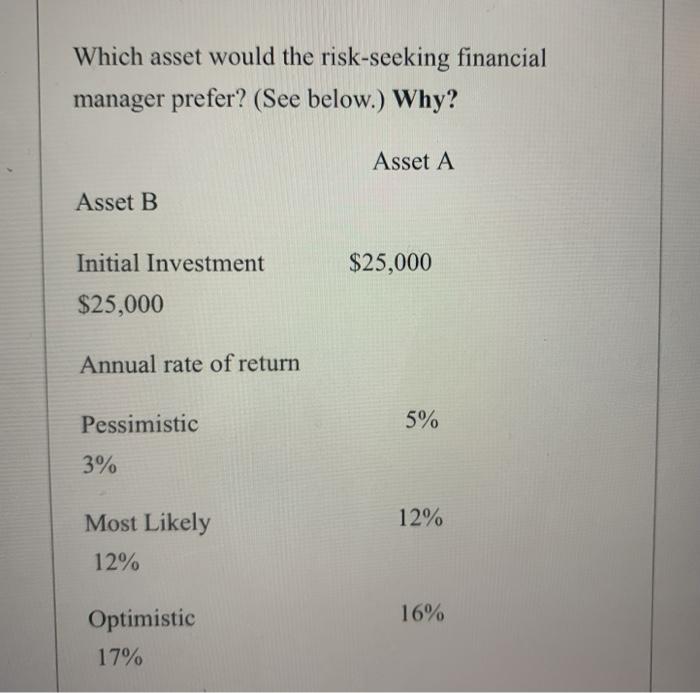 Which asset would the risk-seeking financial manager prefer? (See below.) Why?

Asset A

Asset B

Initial Investment $25,000

$25,000

Annual rate of return

Pessimistic 5%

3%

Most Likely 12%

12%

Optimistic 16%

17%